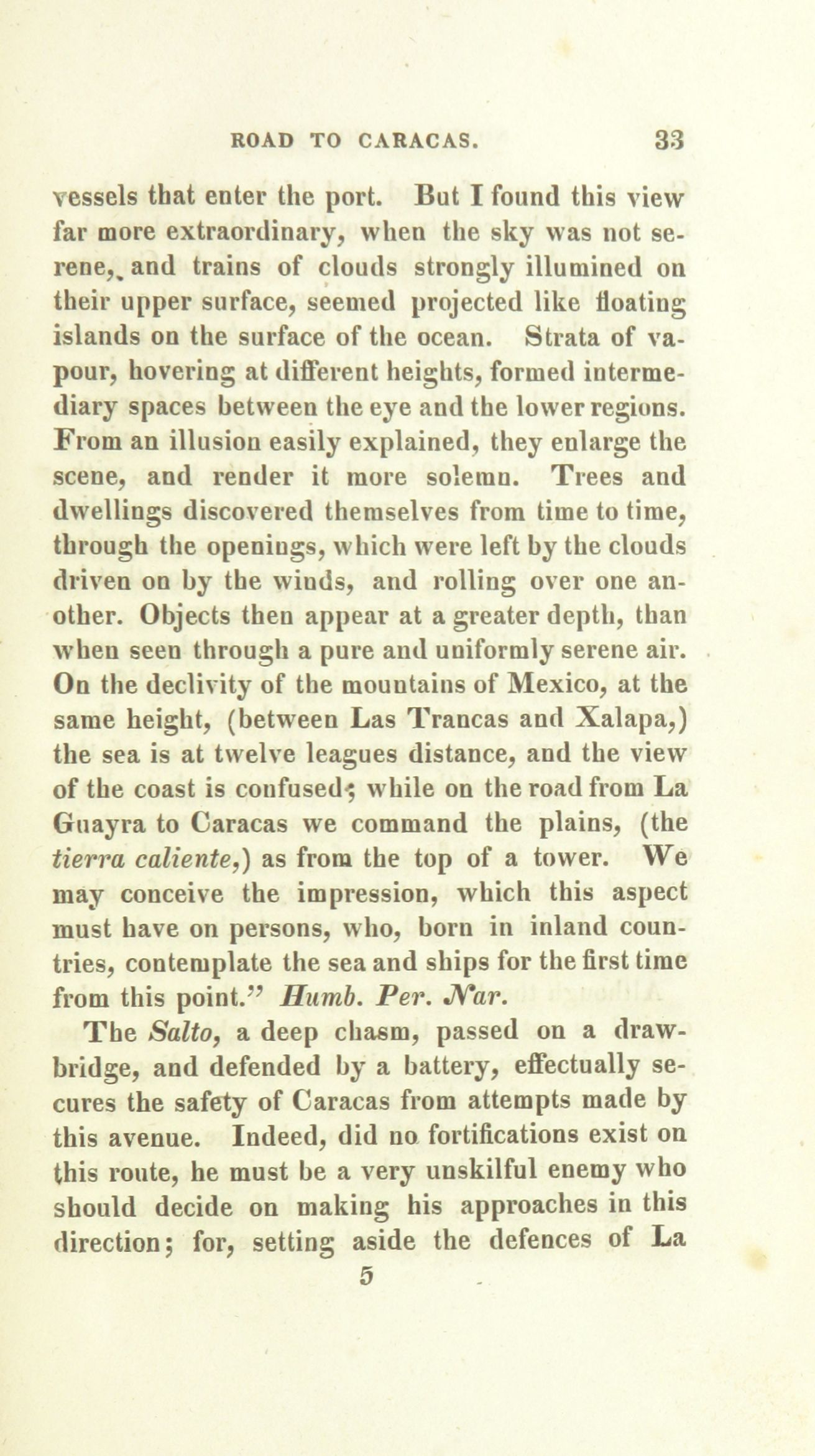 ROAD TO CARACAS. 33

vessels that enter the port. But I found this view far more extraordinary, when the sky was not serene, and trains of clouds strongly illumined on their upper surface, seemed projected like floating islands on the surface of the ocean. Strata of vapour, hovering at different heights, formed intermediary spaces between the eye and the lower regions. From an illusion easily explained, they enlarge the scene, and render it more solemn. Trees and dwellings discovered themselves from time to time, through the openings, which were left by the clouds driven on by the winds, and rolling over one another. Objects then appear at a greater depth, than when seen through a pure and uniformly serene air. On the declivity of the mountains of Mexico, at the same height, (between Las Trancas and Xalapa,) the sea is at twelve leagues distance, and the view of the coast is confused; while on the road from La Guayra to Caracas we command the plains, (the tierra caliente,) as from the top of a tower. We may conceive the impression, which this aspect must have on persons, who, born in inland countries, contemplate the sea and ships for the first time from this point." Humb. Per. Nar.

The Salto, a deep chasm, passed on a drawbridge, and defended by a battery, effectually secures the safety of Caracas from attempts made by this avenue. Indeed, did no fortifications exist on this route, he must be a very unskilful enemy who should decide on making his approaches in this direction; for, setting aside the defences of La

5